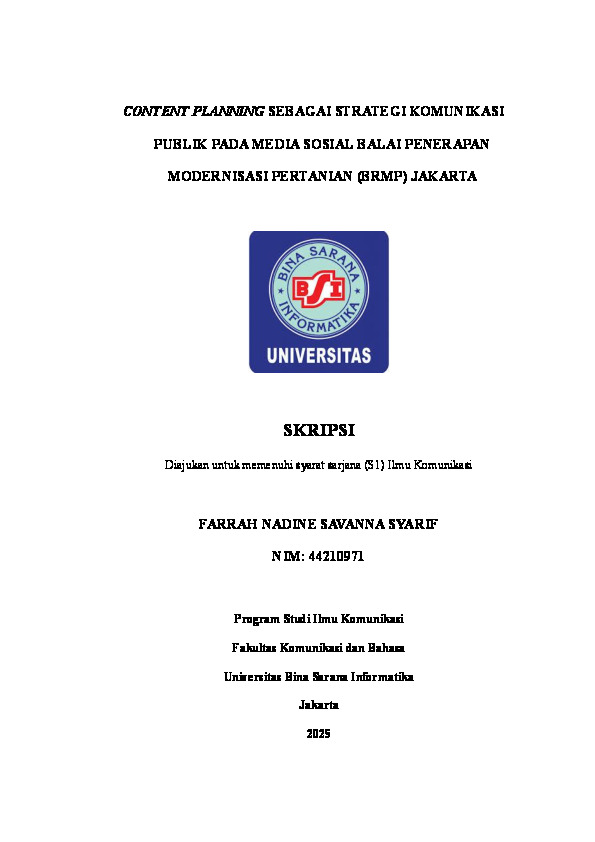 CONTENT PLANNING SEBAGAI STRATEGI KOMUNIKASI PUBLIK PADA MEDIA SOSIAL BALAI PENERAPAN MODERNISASI PERTANIAN (BRMP) JAKARTA

BINA SARANA INFORMATIKA

BSI

UNIVERSITAS

SKRIPSI

Diajukan untuk memenuhi syarat sarjana (S1) Ilmu Komunikasi

FARRAH NADINE SAVANNA SYARIF

NIM: 44210971

Program Studi Ilmu Komunikasi

Fakultas Komunikasi dan Bahasa

Universitas Bina Sarana Informatika

Jakarta

2025